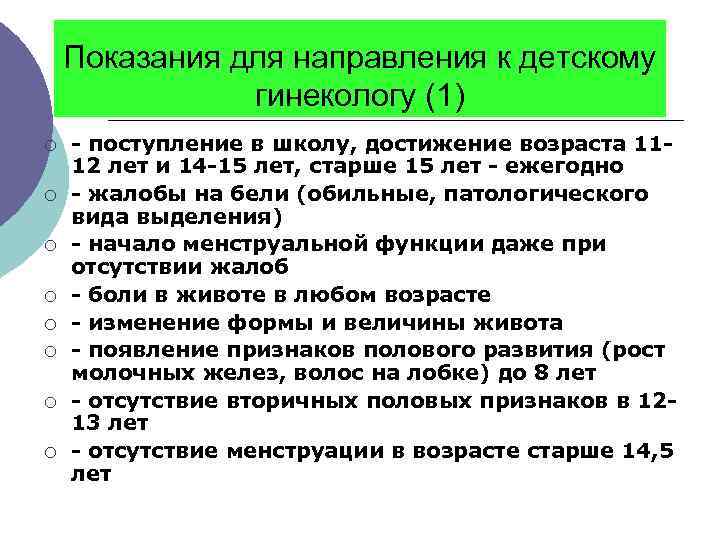 Показания для направления к детскому гинекологу (1)

- поступление в школу, достижение возраста 11-12 лет и 14-15 лет, старше 15 лет - ежегодно
- жалобы на бели (обильные, патологического вида выделения)
- начало менструальной функции даже при отсутствии жалоб
- боли в животе в любом возрасте
- изменение формы и величины живота
- появление признаков полового развития (рост молочных желез, волос на лобке) до 8 лет
- отсутствие вторичных половых признаков в 12-13 лет
- отсутствие менструации в возрасте старше 14,5 лет